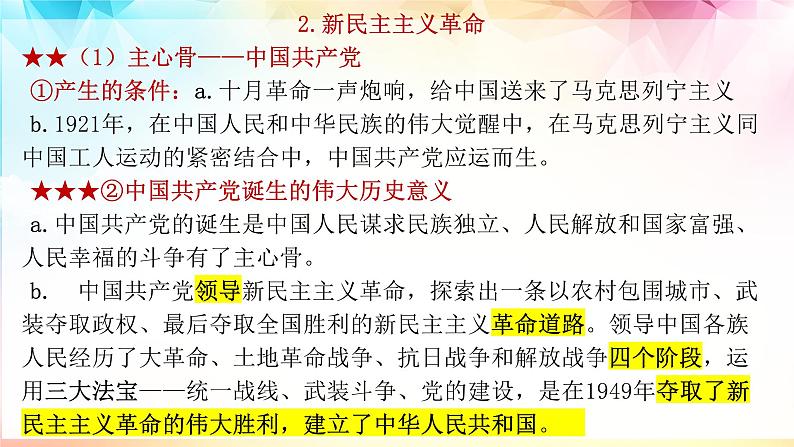 2. 新民主主义革命

★★（1）主心骨——中国共产党

①产生的条件：a. 十月革命一声炮响，给中国送来了马克思列宁主义

b. 1921年，在中国人民和中华民族的伟大觉醒中，在马克思列宁主义同中国工人运动的紧密结合中，中国共产党应运而生。

★★★②中国共产党诞生的伟大历史意义

a. 中国共产党的诞生是中国人民谋求民族独立、人民解放和国家富强、人民幸福的斗争有了主心骨。

b.　中国共产党领导新民主主义革命，探索出一条以农村包围城市、武装夺取政权、最后夺取全国胜利的新民主主义革命道路。领导中国各族人民经历了大革命、土地革命战争、抗日战争和解放战争四个阶段，运用三大法宝——统一战线、武装斗争、党的建设，是在1949年夺取了新民主主义革命的伟大胜利，建立了中华人民共和国。